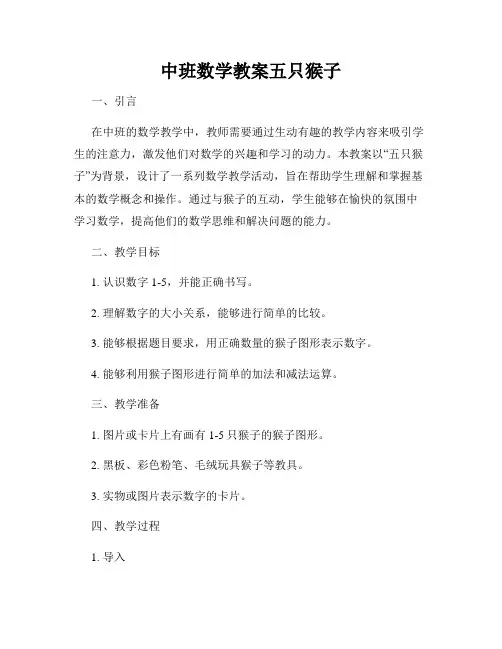 中班数学教案五只猴子

一、引言

在中班的数学教学中，教师需要通过生动有趣的教学内容来吸引学生的注意力，激发他们对数学的兴趣和学习的动力。本教案以“五只猴子”为背景，设计了一系列数学教学活动，旨在帮助学生理解和掌握基本的数学概念和操作。通过与猴子的互动，学生能够在愉快的氛围中学习数学，提高他们的数学思维和解决问题的能力。

二、教学目标

1. 认识数字 1-5，并能正确书写。

2. 理解数字的大小关系，能够进行简单的比较。

3. 能够根据题目要求，用正确数量的猴子图形表示数字。

4. 能够利用猴子图形进行简单的加法和减法运算。

三、教学准备

1. 图片或卡片上有画有 1-5 只猴子的猴子图形。

2. 黑板、彩色粉笔、毛绒玩具猴子等教具。

3. 实物或图片表示数字的卡片。

四、教学过程

1. 导入